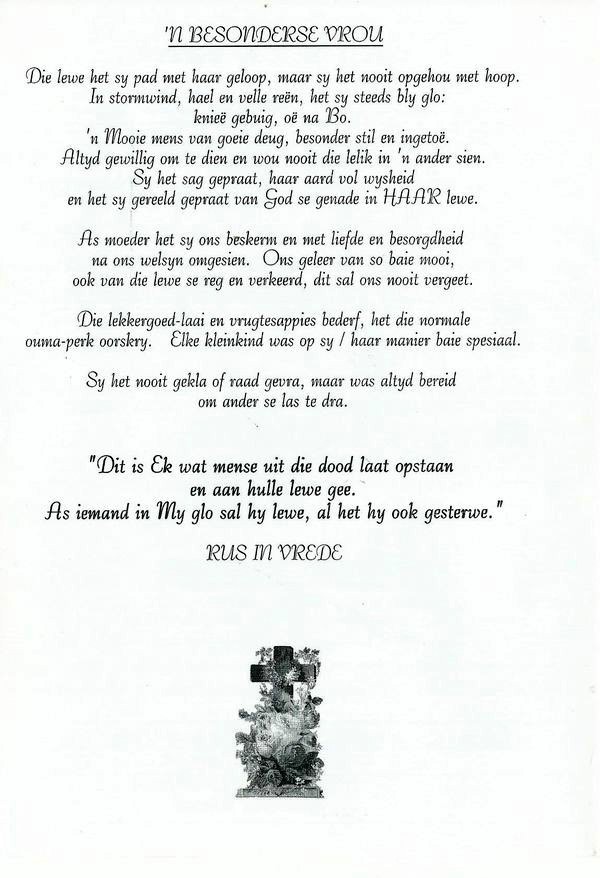 'N BESONDERSE VROU

Die lewe het sy pad met haar geloop, maar sy het nooit opgehou met hoop.
In stormwind, hael en velle reën, het sy steeds bly glo:
knieë gebuig, oë na Bo.
'n Mooie mens van goeie deug, besonder stil en ingetoë.
Altyd gewillig om te dien en wou nooit die lelik in 'n ander sien.
Sy het sag gepraat, haar aard vol wysheid
en het sy gereeld gepraat van God se genade in HAAR lewe.

As moeder het sy ons beskerm en met liefde en besorgdheid
na ons welsyn omgesien. Ons geleer van so baie mooi,
ook van die lewe se reg en verkeerd, dit sal ons nooit vergeet.

Die lekkergoed-laai en vrugtesappies bederf, het die normale
ouma-perk oorskry. Elke kleinkind was op sy / haar manier baie spesiaal.

Sy het nooit gekla of raad gevra, maar was altyd bereid
om ander se las te dra.

"Dit is Ek wat mense uit die dood laat opstaan
en aan hulle lewe gee.
As iemand in My glo sal hy lewe, al het hy ook gesterwe."

RUS IN VREDE